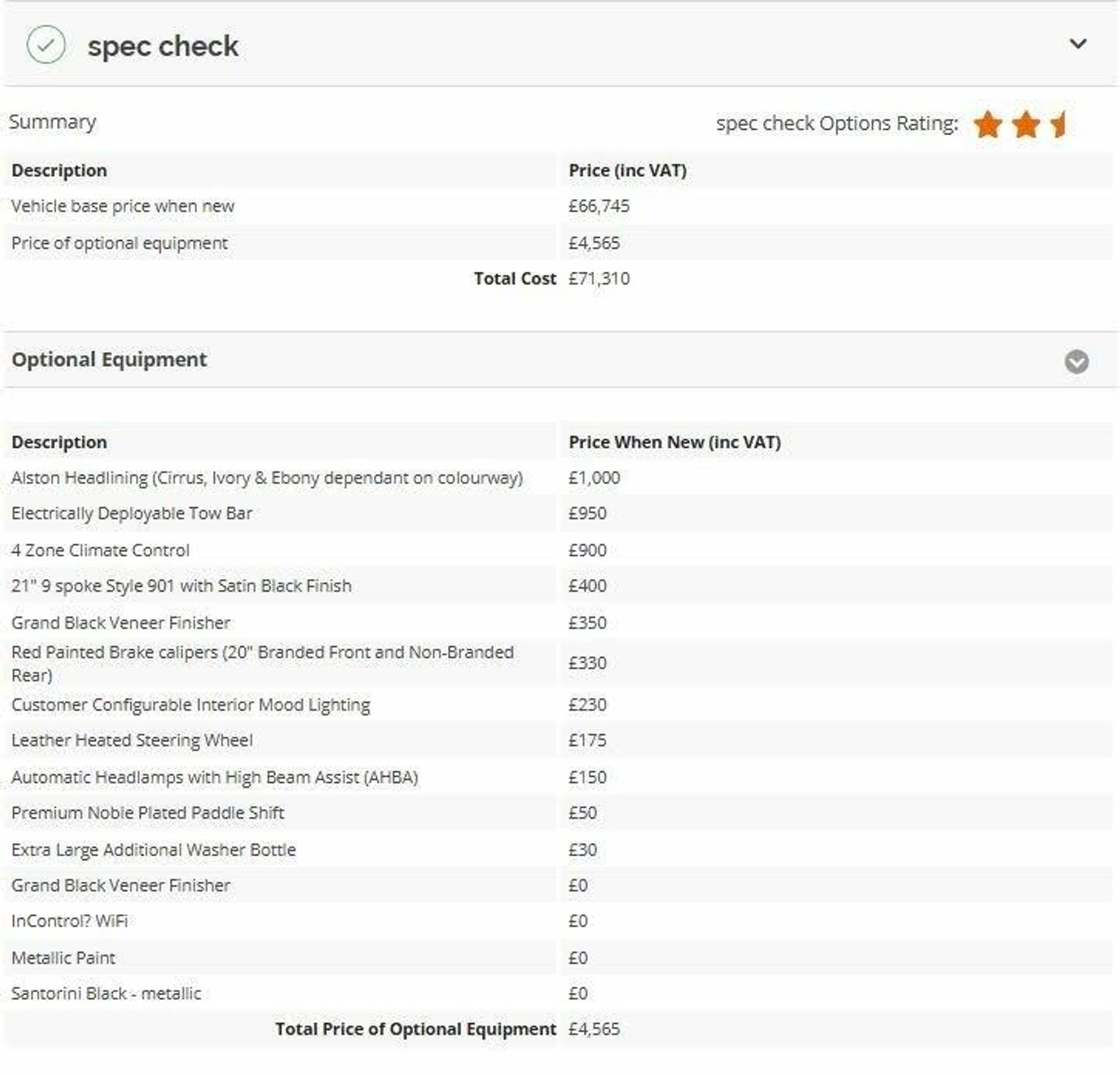 spec check

Summary

spec check Options Rating:

| Description | Price (inc VAT) |
|---|---|
| Vehicle base price when new | £66,745 |
| Price of optional equipment | £4,565 |
| Total Cost | £71,310 |

Optional Equipment

| Description | Price When New (inc VAT) |
|---|---|
| Alston Headlining (Cirrus, Ivory & Ebony dependant on colourway) | £1,000 |
| Electrically Deployable Tow Bar | £950 |
| 4 Zone Climate Control | £900 |
| 21" 9 spoke Style 901 with Satin Black Finish | £400 |
| Grand Black Veneer Finisher | £350 |
| Red Painted Brake calipers (20" Branded Front and Non-Branded Rear) | £330 |
| Customer Configurable Interior Mood Lighting | £230 |
| Leather Heated Steering Wheel | £175 |
| Automatic Headlamps with High Beam Assist (AHBA) | £150 |
| Premium Noble Plated Paddle Shift | £50 |
| Extra Large Additional Washer Bottle | £30 |
| Grand Black Veneer Finisher | £0 |
| InControl? WiFi | £0 |
| Metallic Paint | £0 |
| Santorini Black - metallic | £0 |
| Total Price of Optional Equipment | £4,565 |